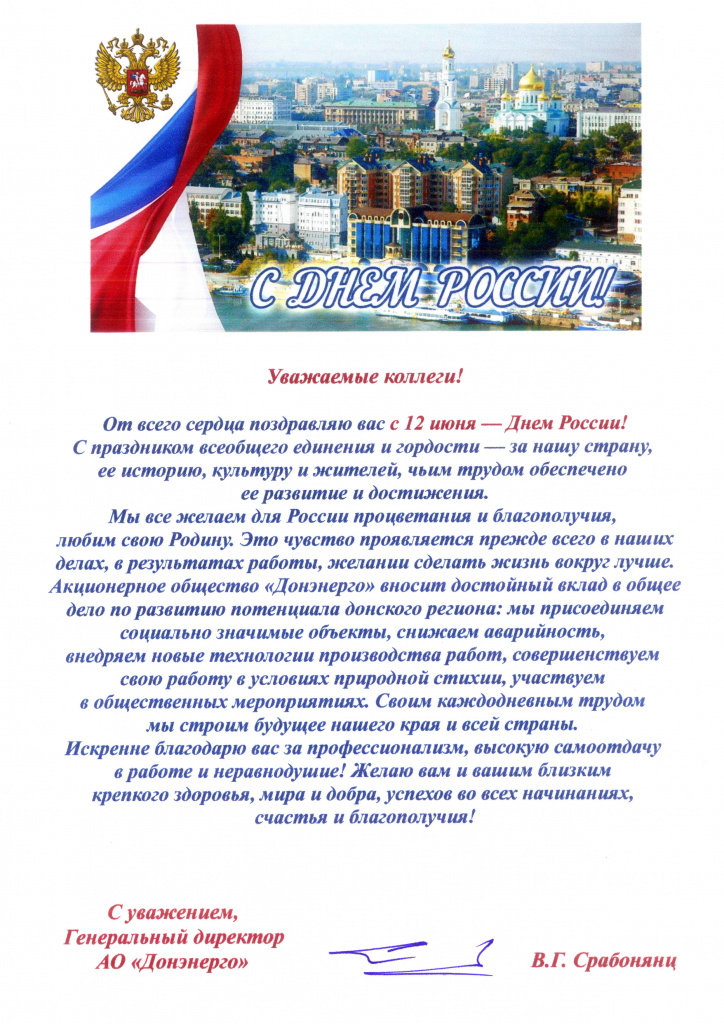 С ДНЕМ РОССИИ!

Уважаемые коллеги!

От всего сердца поздравляю вас с 12 июня — Днем России! С праздником всеобщего единения и гордости — за нашу страну, ее историю, культуру и жителей, чьим трудом обеспечено ее развитие и достижения.

Мы все желаем для России процветания и благополучия, любим свою Родину. Это чувство проявляется прежде всего в наших делах, в результатах работы, желании сделать жизнь вокруг лучше. Акционерное общество «Донэнерго» вносит достойный вклад в общее дело по развитию потенциала донского региона: мы присоединяем социально значимые объекты, снижаем аварийность, внедряем новые технологии производства работ, совершенствуем свою работу в условиях природной стихии, участвуем в общественных мероприятиях. Своим каждодневным трудом мы строим будущее нашего края и всей страны.

Искренне благодарю вас за профессионализм, высокую самоотдачу в работе и неравнодушие! Желаю вам и вашим близким крепкого здоровья, мира и добра, успехов во всех начинаниях, счастья и благополучия!

С уважением,
Генеральный директор
АО «Донэнерго»

В.Г. Срабонянц